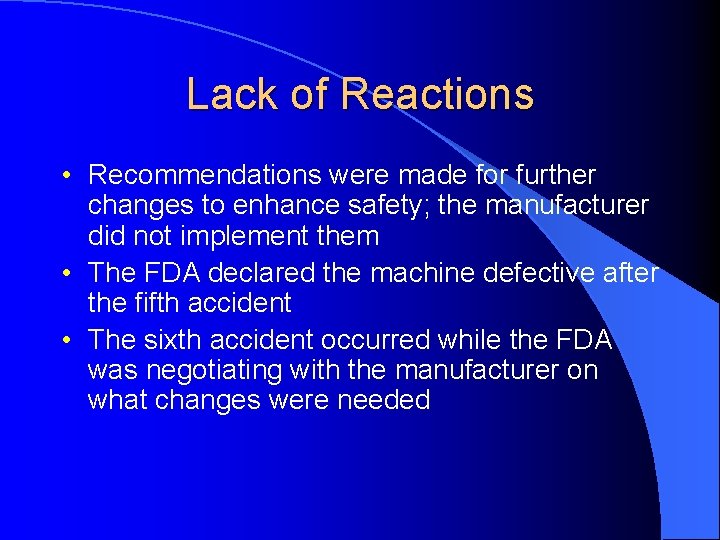 Lack of Reactions

• Recommendations were made for further changes to enhance safety; the manufacturer did not implement them
• The FDA declared the machine defective after the fifth accident
• The sixth accident occurred while the FDA was negotiating with the manufacturer on what changes were needed